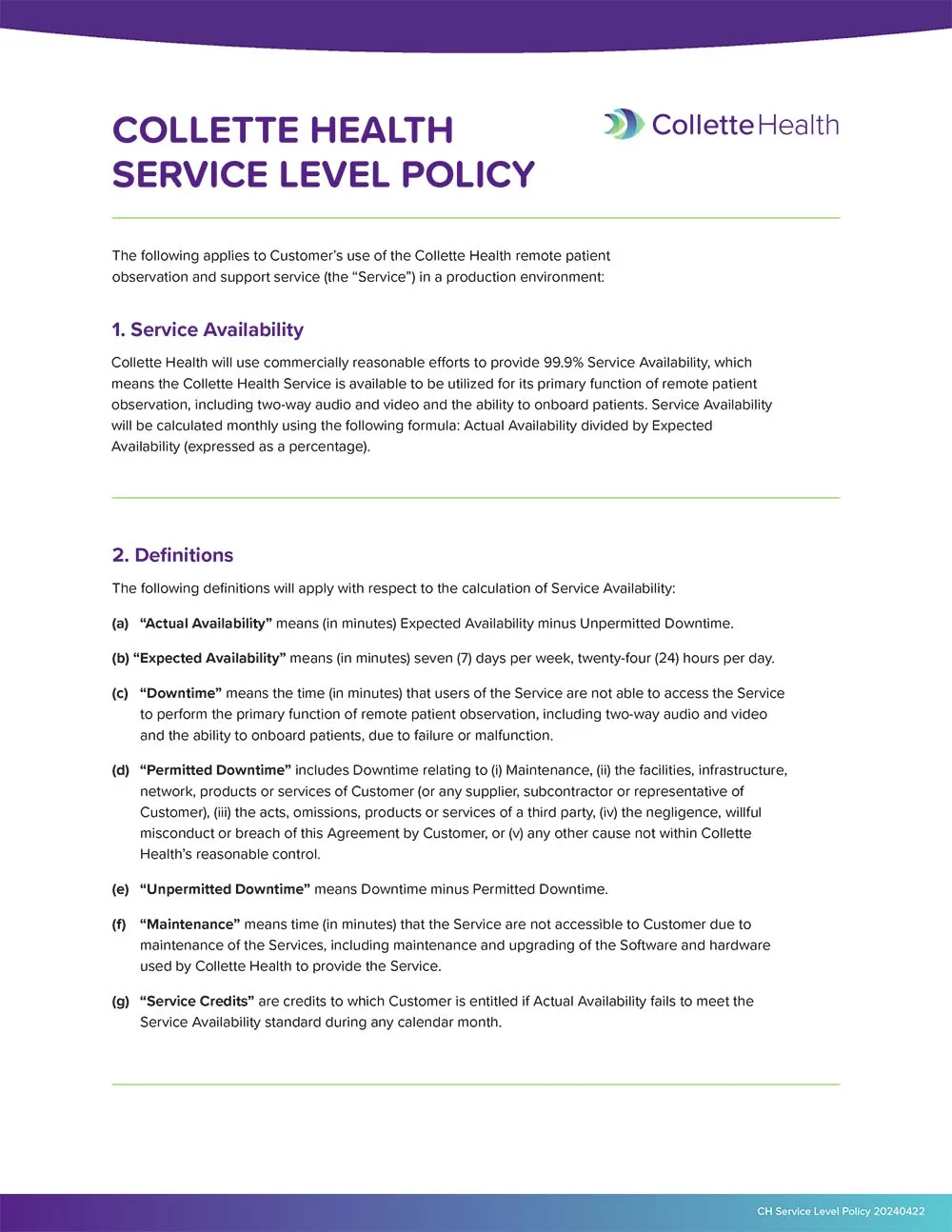 COLLETTE HEALTH SERVICE LEVEL POLICY

Collette Health

The following applies to Customer's use of the Collette Health remote patient observation and support service (the "Service") in a production environment:

1. Service Availability

Collette Health will use commercially reasonable efforts to provide 99.9% Service Availability, which means the Collette Health Service is available to be utilized for its primary function of remote patient observation, including two-way audio and video and the ability to onboard patients. Service Availability will be calculated monthly using the following formula: Actual Availability divided by Expected Availability (expressed as a percentage).

2. Definitions

The following definitions will apply with respect to the calculation of Service Availability:

(a) "Actual Availability" means (in minutes) Expected Availability minus Unpermitted Downtime.

(b) "Expected Availability" means (in minutes) seven (7) days per week, twenty-four (24) hours per day.

(c) "Downtime" means the time (in minutes) that users of the Service are not able to access the Service to perform the primary function of remote patient observation, including two-way audio and video and the ability to onboard patients, due to failure or malfunction.

(d) "Permitted Downtime" includes Downtime relating to (i) Maintenance, (ii) the facilities, infrastructure, network, products or services of Customer (or any supplier, subcontractor or representative of Customer), (iii) the acts, omissions, products or services of a third party, (iv) the negligence, willful misconduct or breach of this Agreement by Customer, or (v) any other cause not within Collette Health's reasonable control.

(e) "Unpermitted Downtime" means Downtime minus Permitted Downtime.

(f) "Maintenance" means time (in minutes) that the Service are not accessible to Customer due to maintenance of the Services, including maintenance and upgrading of the Software and hardware used by Collette Health to provide the Service.

(g) "Service Credits" are credits to which Customer is entitled if Actual Availability fails to meet the Service Availability standard during any calendar month.

CH Service Level Policy 20240422